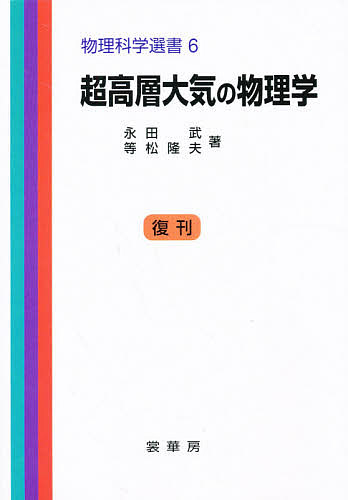 物理科学選書 6

超高層大気の物理学

永田　武
等松隆夫 著

復刊

裳華房